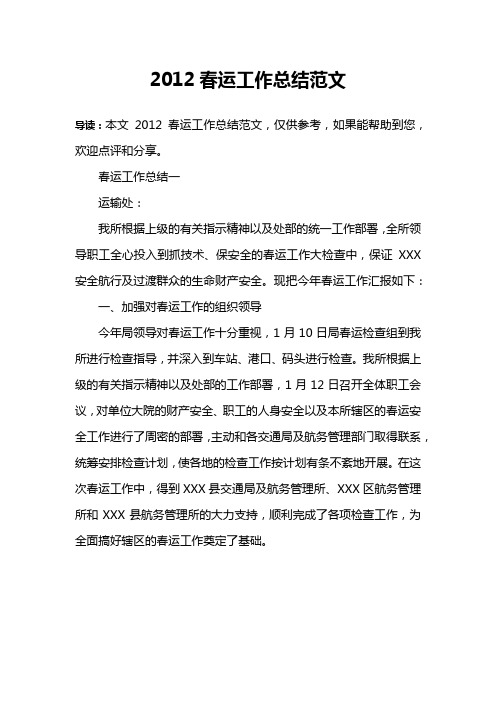 2012 春运工作总结范文

导读：本文 2012 春运工作总结范文，仅供参考，如果能帮助到您，欢迎点评和分享。

春运工作总结一

运输处：

我所根据上级的有关指示精神以及处部的统一工作部署，全所领导职工全心投入到抓技术、保安全的春运工作大检查中，保证 XXX 安全航行及过渡群众的生命财产安全。现把今年春运工作汇报如下：

一、加强对春运工作的组织领导

今年局领导对春运工作十分重视，1 月 10 日局春运检查组到我所进行检查指导，并深入到车站、港口、码头进行检查。我所根据上级的有关指示精神以及处部的工作部署，1 月 12 日召开全体职工会议，对单位大院的财产安全、职工的人身安全以及本所辖区的春运安全工作进行了周密的部署，主动和各交通局及航务管理部门取得联系，统筹安排检查计划，使各地的检查工作按计划有条不紊地开展。在这次春运工作中，得到 XXX 县交通局及航务管理所、XXX 区航务管理所和 XXX 县航务管理所的大力支持，顺利完成了各项检查工作，为全面搞好辖区的春运工作奠定了基础。